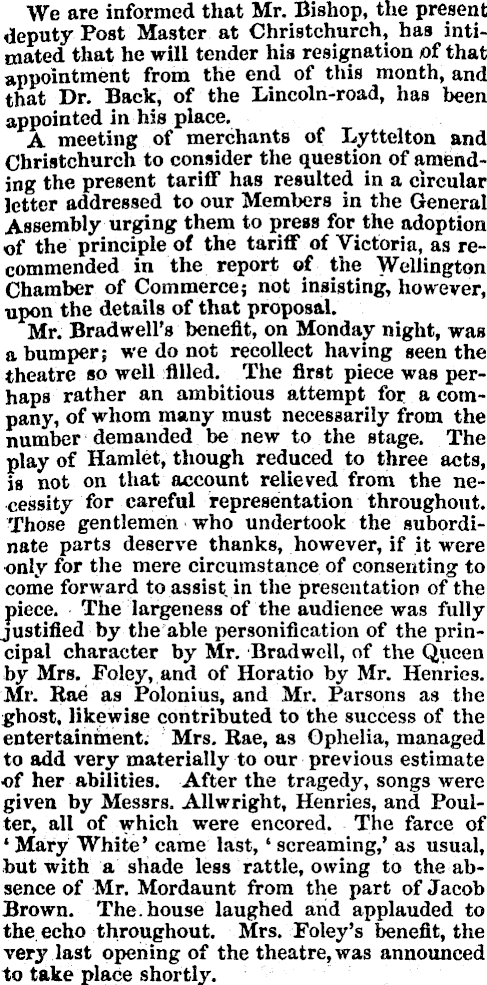 We are informed that Mr. Bishop, the present deputy Post Master at Christchurch, has intimated that he will tender his resignation of that appointment from the end of this month, and that Dr. Back, of the Lincoln-road, has been appointed in his place.

A meeting of merchants of Lyttelton and Christchurch to consider the question of amending the present tariff has resulted in a circular letter addressed to our Members in the General Assembly urging them to press for the adoption of the principle of the tariff of Victoria, as recommended in the report of the Wellington Chamber of Commerce; not insisting, however, upon the details of that proposal.

Mr. Bradwell's benefit, on Monday night, was a bumper; we do not recollect having seen the theatre so well filled. The first piece was perhaps rather an ambitious attempt for a company, of whom many must necessarily from the number demanded be new to the stage. The play of Hamlet, though reduced to three acts, is not on that account relieved from the necessity for careful representation throughout. Those gentlemen who undertook the subordinate parts deserve thanks, however, if it were only for the mere circumstance of consenting to come forward to assist in the presentation of the piece. The largeness of the audience was fully justified by the able personification of the principal character by Mr. Bradwell, of the Queen by Mrs. Foley, and of Horatio by Mr. Henries. Mr. Rae as Polonius, and Mr. Parsons as the ghost, likewise contributed to the success of the entertainment. Mrs. Rae, as Ophelia, managed to add very materially to our previous estimate of her abilities. After the tragedy, songs were given by Messrs. Allwright, Henries, and Poulter, all of which were encored. The farce of 'Mary White' came last, 'screaming,' as usual, but with a shade less rattle, owing to the absence of Mr. Mordaunt from the part of Jacob Brown. The house laughed and applauded to the echo throughout. Mrs. Foley's benefit, the very last opening of the theatre, was announced to take place shortly.